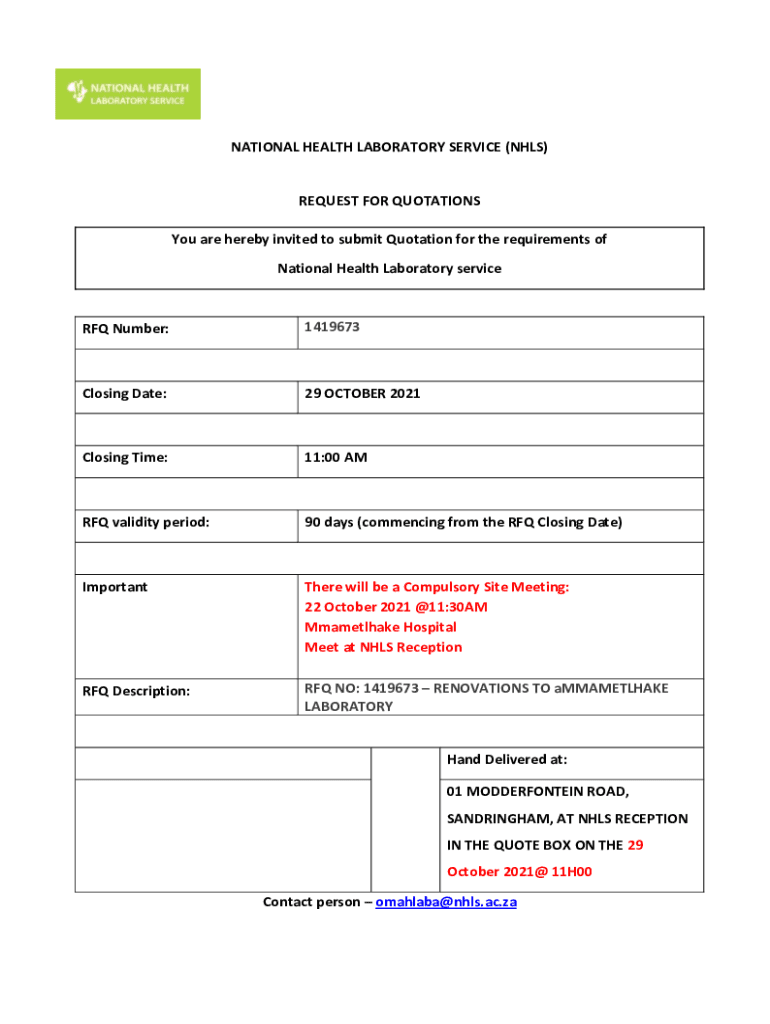 NATIONAL HEALTH LABORATORY SERVICE

NATIONAL HEALTH LABORATORY SERVICE (NHLS)

REQUEST FOR QUOTATIONS

You are hereby invited to submit Quotation for the requirements of

National Health Laboratory service

| RFQ Number: | 1419673 |
|---|---|
| | |
| Closing Date: | 29 OCTOBER 2021 |
| | |
| Closing Time: | 11:00 AM |
| | |
| RFQ validity period: | 90 days (commencing from the RFQ Closing Date) |
| | |
| Important | There will be a Compulsory Site Meeting: 22 October 2021 @11:30AM Mmametlhake Hospital Meet at NHLS Reception |
| RFQ Description: | RFQ NO: 1419673 – RENOVATIONS TO aMMAMETLHAKE LABORATORY |

| | | Hand Delivered at: |
|---|---|---|
| | | 01 MODDERFONTEIN ROAD, SANDRINGHAM, AT NHLS RECEPTION IN THE QUOTE BOX ON THE 29 October 2021@ 11H00 |

Contact person – omahlaba@nhls.ac.za